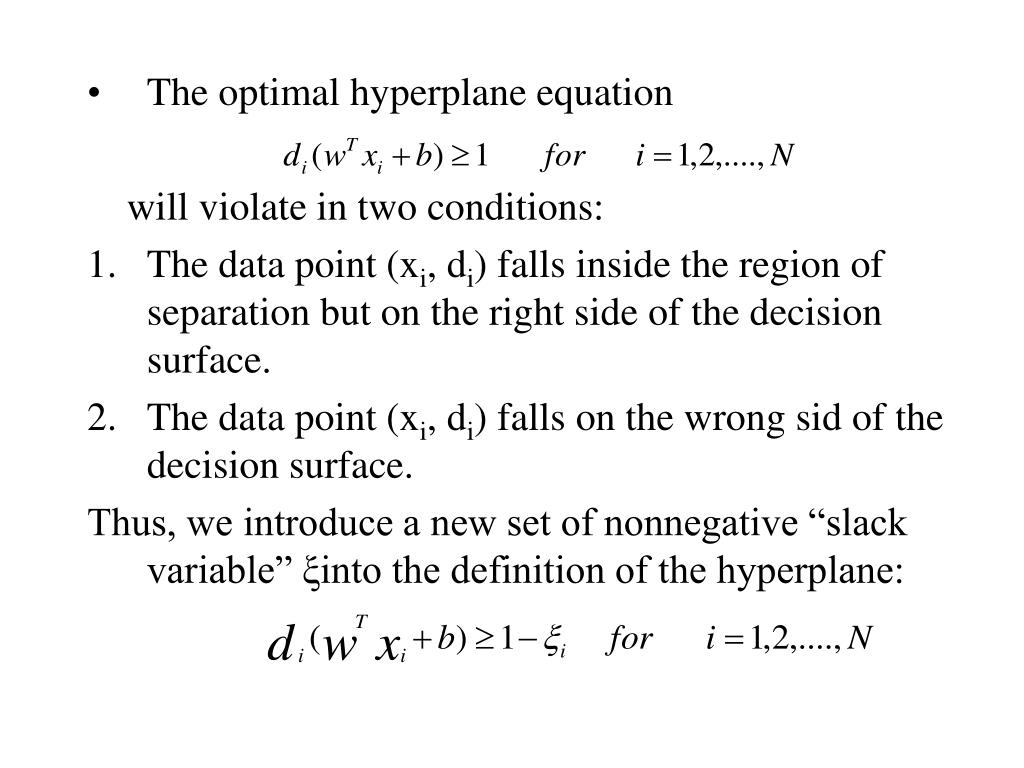 • The optimal hyperplane equation

$d_i(w^T x_i + b) \geq 1 \quad for \quad i = 1,2,....,N$

will violate in two conditions:

1. The data point ($x_i$, $d_i$) falls inside the region of separation but on the right side of the decision surface.
2. The data point ($x_i$, $d_i$) falls on the wrong sid of the decision surface.

Thus, we introduce a new set of nonnegative “slack variable” $\xi$into the definition of the hyperplane:

$d_i(w^T x_i + b) \geq 1 - \xi_i \quad for \quad i = 1,2,....,N$